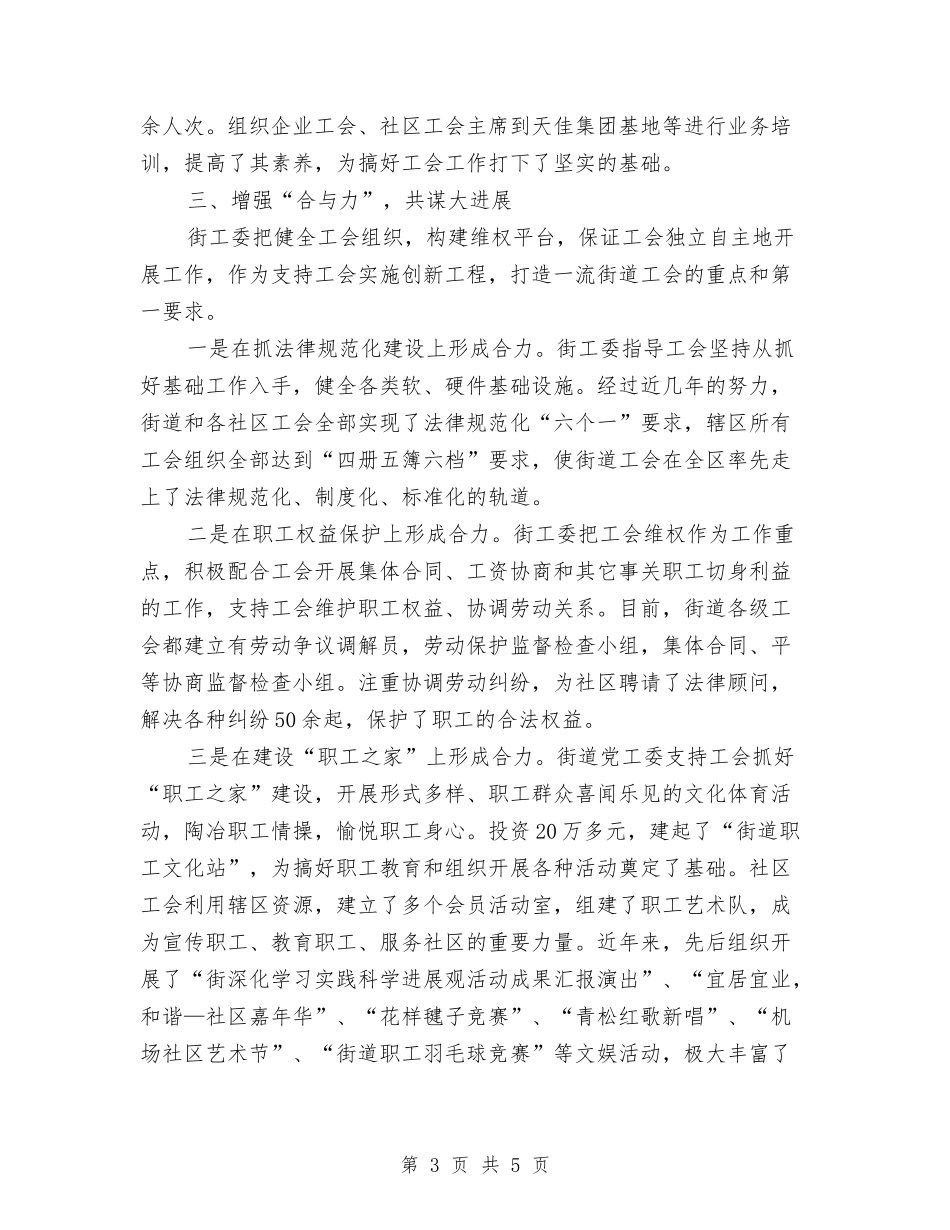 余人次。组织企业工会、社区工会主席到天佳集团基地等进行业务培训，提高了其素养，为搞好工会工作打下了坚实的基础。

三、增强“合与力”，共谋大进展

街工委把健全工会组织，构建维权平台，保证工会独立自主地开展工作，作为支持工会实施创新工程，打造一流街道工会的重点和第一要求。

一是在抓法律规范化建设上形成合力。街工委指导工会坚持从抓好基础工作入手，健全各类软、硬件基础设施。经过近几年的努力，街道和各社区工会全部实现了法律规范化“六个一”要求，辖区所有工会组织全部达到“四册五簿六档”要求，使街道工会在全区率先走上了法律规范化、制度化、标准化的轨道。

二是在职工权益保护上形成合力。街工委把工会维权作为工作重点，积极配合工会开展集体合同、工资协商和其它事关职工切身利益的工作，支持工会维护职工权益、协调劳动关系。目前，街道各级工会都建立有劳动争议调解员，劳动保护监督检查小组，集体合同、平等协商监督检查小组。注重协调劳动纠纷，为社区聘请了法律顾问，解决各种纠纷50余起，保护了职工的合法权益。

三是在建设“职工之家”上形成合力。街道党工委支持工会抓好“职工之家”建设，开展形式多样、职工群众喜闻乐见的文化体育活动，陶冶职工情操，愉悦职工身心。投资20万多元，建起了“街道职工文化站”，为搞好职工教育和组织开展各种活动奠定了基础。社区工会利用辖区资源，建立了多个会员活动室，组建了职工艺术队，成为宣传职工、教育职工、服务社区的重要力量。近年来，先后组织开展了“街深化学习实践科学进展观活动成果汇报演出”、“宜居宜业，和谐—社区嘉年华”、“花样毽子竞赛”、“青松红歌新唱”、“机场社区艺术节”、“街道职工羽毛球竞赛”等文娱活动，极大丰富了

第 3 页 共 5 页